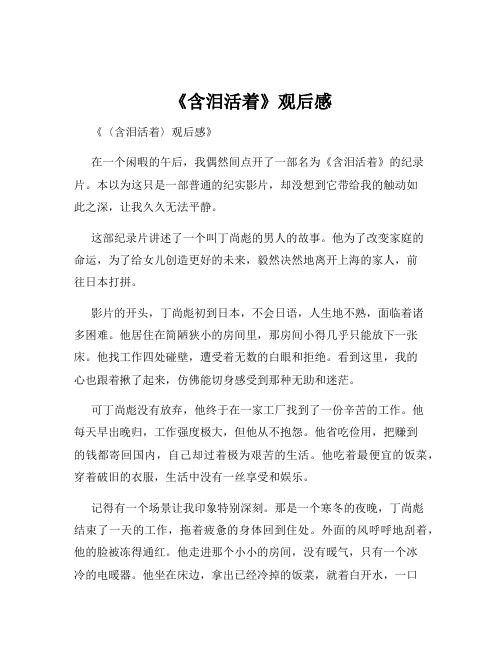 《含泪活着》观后感

《〈含泪活着〉观后感》

在一个闲暇的午后，我偶然间点开了一部名为《含泪活着》的纪录片。本以为这只是一部普通的纪实影片，却没想到它带给我的触动如此之深，让我久久无法平静。

这部纪录片讲述了一个叫丁尚彪的男人的故事。他为了改变家庭的命运，为了给女儿创造更好的未来，毅然决然地离开上海的家人，前往日本打拼。

影片的开头，丁尚彪初到日本，不会日语，人生地不熟，面临着诸多困难。他居住在简陋狭小的房间里，那房间小得几乎只能放下一张床。他找工作四处碰壁，遭受着无数的白眼和拒绝。看到这里，我的心也跟着揪了起来，仿佛能切身感受到那种无助和迷茫。

可丁尚彪没有放弃，他终于在一家工厂找到了一份辛苦的工作。他每天早出晚归，工作强度极大，但他从不抱怨。他省吃俭用，把赚到的钱都寄回国内，自己却过着极为艰苦的生活。他吃着最便宜的饭菜，穿着破旧的衣服，生活中没有一丝享受和娱乐。

记得有一个场景让我印象特别深刻。那是一个寒冬的夜晚，丁尚彪结束了一天的工作，拖着疲惫的身体回到住处。外面的风呼呼地刮着，他的脸被冻得通红。他走进那个小小的房间，没有暖气，只有一个冰冷的电暖器。他坐在床边，拿出已经冷掉的饭菜，就着白开水，一口